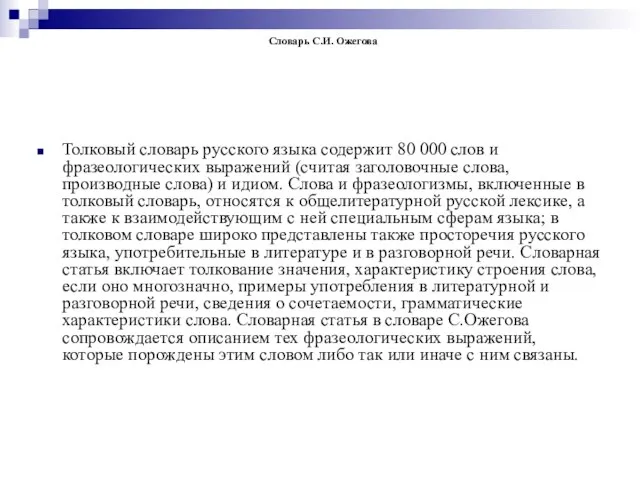 Словарь С.И. Ожегова

Толковый словарь русского языка содержит 80 000 слов и фразеологических выражений (считая заголовочные слова, производные слова) и идиом. Слова и фразеологизмы, включенные в толковый словарь, относятся к общелитературной русской лексике, а также к взаимодействующим с ней специальным сферам языка; в толковом словаре широко представлены также просторечия русского языка, употребительные в литературе и в разговорной речи. Словарная статья включает толкование значения, характеристику строения слова, если оно многозначно, примеры употребления в литературной и разговорной речи, сведения о сочетаемости, грамматические характеристики слова. Словарная статья в словаре С.Ожегова сопровождается описанием тех фразеологических выражений, которые порождены этим словом либо так или иначе с ним связаны.